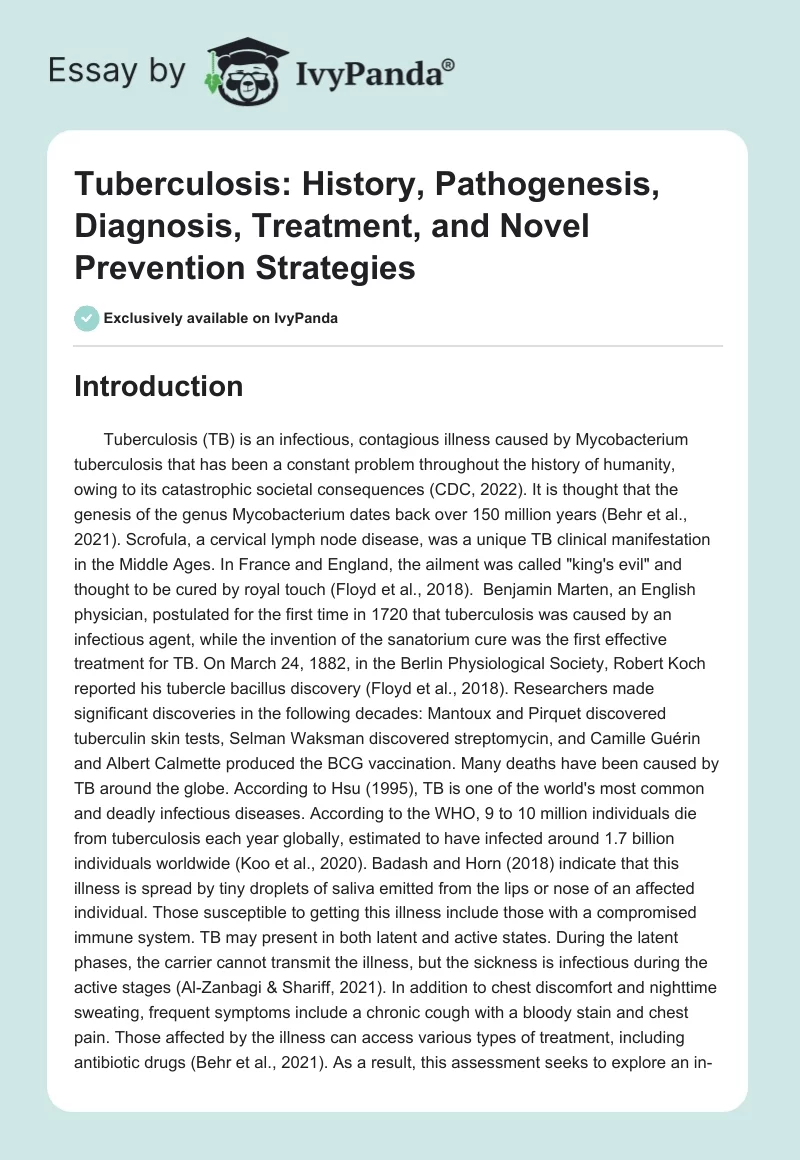 Essay by IvyPanda®

Tuberculosis: History, Pathogenesis, Diagnosis, Treatment, and Novel Prevention Strategies

Exclusively available on IvyPanda

Introduction

Tuberculosis (TB) is an infectious, contagious illness caused by Mycobacterium tuberculosis that has been a constant problem throughout the history of humanity, owing to its catastrophic societal consequences (CDC, 2022). It is thought that the genesis of the genus Mycobacterium dates back over 150 million years (Behr et al., 2021). Scrofula, a cervical lymph node disease, was a unique TB clinical manifestation in the Middle Ages. In France and England, the ailment was called "king's evil" and thought to be cured by royal touch (Floyd et al., 2018). Benjamin Marten, an English physician, postulated for the first time in 1720 that tuberculosis was caused by an infectious agent, while the invention of the sanatorium cure was the first effective treatment for TB. On March 24, 1882, in the Berlin Physiological Society, Robert Koch reported his tubercle bacillus discovery (Floyd et al., 2018). Researchers made significant discoveries in the following decades: Mantoux and Pirquet discovered tuberculin skin tests, Selman Waksman discovered streptomycin, and Camille Guérin and Albert Calmette produced the BCG vaccination. Many deaths have been caused by TB around the globe. According to Hsu (1995), TB is one of the world's most common and deadly infectious diseases. According to the WHO, 9 to 10 million individuals die from tuberculosis each year globally, estimated to have infected around 1.7 billion individuals worldwide (Koo et al., 2020). Badash and Horn (2018) indicate that this illness is spread by tiny droplets of saliva emitted from the lips or nose of an affected individual. Those susceptible to getting this illness include those with a compromised immune system. TB may present in both latent and active states. During the latent phases, the carrier cannot transmit the illness, but the sickness is infectious during the active stages (Al-Zanbagi & Shariff, 2021). In addition to chest discomfort and nighttime sweating, frequent symptoms include a chronic cough with a bloody stain and chest pain. Those affected by the illness can access various types of treatment, including antibiotic drugs (Behr et al., 2021). As a result, this assessment seeks to explore an in-